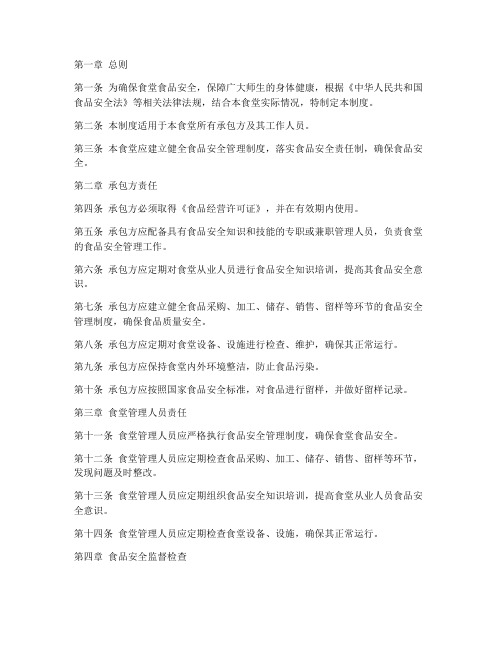 第一章 总则

第一条 为确保食堂食品安全，保障广大师生的身体健康，根据《中华人民共和国食品安全法》等相关法律法规，结合本食堂实际情况，特制定本制度。

第二条 本制度适用于本食堂所有承包方及其工作人员。

第三条 本食堂应建立健全食品安全管理制度，落实食品安全责任制，确保食品安全。

第二章 承包方责任

第四条 承包方必须取得《食品经营许可证》，并在有效期内使用。

第五条 承包方应配备具有食品安全知识和技能的专职或兼职管理人员，负责食堂的食品安全管理工作。

第六条 承包方应定期对食堂从业人员进行食品安全知识培训，提高其食品安全意识。

第七条 承包方应建立健全食品采购、加工、储存、销售、留样等环节的食品安全管理制度，确保食品质量安全。

第八条 承包方应定期对食堂设备、设施进行检查、维护，确保其正常运行。

第九条 承包方应保持食堂内外环境整洁，防止食品污染。

第十条 承包方应按照国家食品安全标准，对食品进行留样，并做好留样记录。

第三章 食堂管理人员责任

第十一条 食堂管理人员应严格执行食品安全管理制度，确保食堂食品安全。

第十二条 食堂管理人员应定期检查食品采购、加工、储存、销售、留样等环节，发现问题及时整改。

第十三条 食堂管理人员应定期组织食品安全知识培训，提高食堂从业人员食品安全意识。

第十四条 食堂管理人员应定期检查食堂设备、设施，确保其正常运行。

第四章 食品安全监督检查